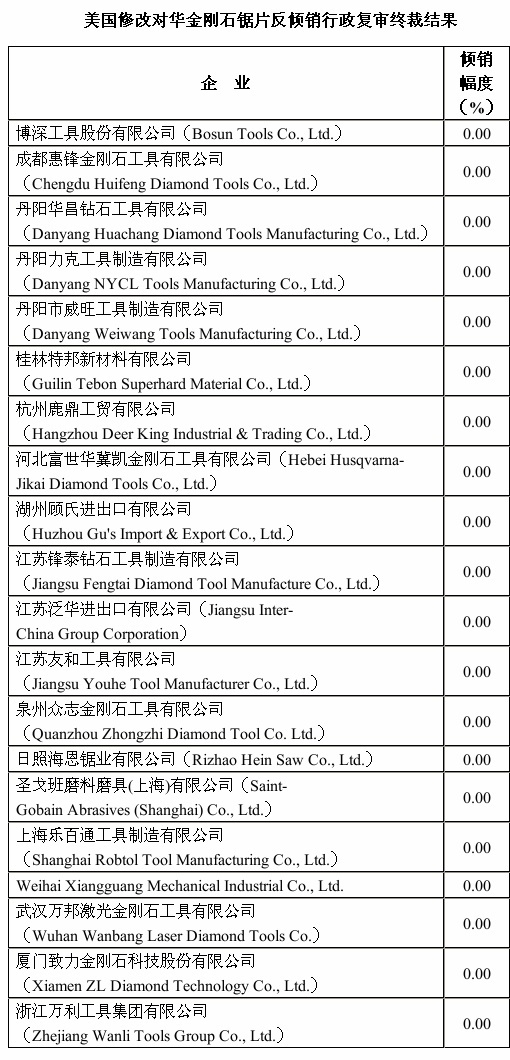 美国修改对华金刚石锯片反倾销行政复审终裁结果

| 企　业 | 倾销幅度（%） |
|---|---|
| 博深工具股份有限公司（Bosun Tools Co., Ltd.） | 0.00 |
| 成都惠锋金刚石工具有限公司（Chengdu Huifeng Diamond Tools Co., Ltd.） | 0.00 |
| 丹阳华昌钻石工具有限公司（Danyang Huachang Diamond Tools Manufacturing Co., Ltd.） | 0.00 |
| 丹阳力克工具制造有限公司（Danyang NYCL Tools Manufacturing Co., Ltd.） | 0.00 |
| 丹阳市威旺工具制造有限公司（Danyang Weiwang Tools Manufacturing Co., Ltd.） | 0.00 |
| 桂林特邦新材料有限公司（Guilin Tebon Superhard Material Co., Ltd.） | 0.00 |
| 杭州鹿鼎工贸有限公司（Hangzhou Deer King Industrial & Trading Co., Ltd.） | 0.00 |
| 河北富世华冀凯金刚石工具有限公司（Hebei Husqvarna-Jikai Diamond Tools Co., Ltd.） | 0.00 |
| 湖州顾氏进出口有限公司（Huzhou Gu's Import & Export Co., Ltd.） | 0.00 |
| 江苏锋泰钻石工具制造有限公司（Jiangsu Fengtai Diamond Tool Manufacture Co., Ltd.） | 0.00 |
| 江苏泛华进出口有限公司（Jiangsu Inter-China Group Corporation） | 0.00 |
| 江苏友和工具有限公司（Jiangsu Youhe Tool Manufacturer Co., Ltd.） | 0.00 |
| 泉州众志金刚石工具有限公司（Quanzhou Zhongzhi Diamond Tool Co. Ltd.） | 0.00 |
| 日照海恩锯业有限公司（Rizhao Hein Saw Co., Ltd.） | 0.00 |
| 圣戈班磨料磨具(上海)有限公司（Saint-Gobain Abrasives (Shanghai) Co., Ltd.） | 0.00 |
| 上海乐百通工具制造有限公司（Shanghai Robtol Tool Manufacturing Co., Ltd.） | 0.00 |
| Weihai Xiangguang Mechanical Industrial Co., Ltd. | 0.00 |
| 武汉万邦激光金刚石工具有限公司（Wuhan Wanbang Laser Diamond Tools Co.） | 0.00 |
| 厦门致力金刚石科技股份有限公司（Xiamen ZL Diamond Technology Co., Ltd.） | 0.00 |
| 浙江万利工具集团有限公司（Zhejiang Wanli Tools Group Co., Ltd.） | 0.00 |